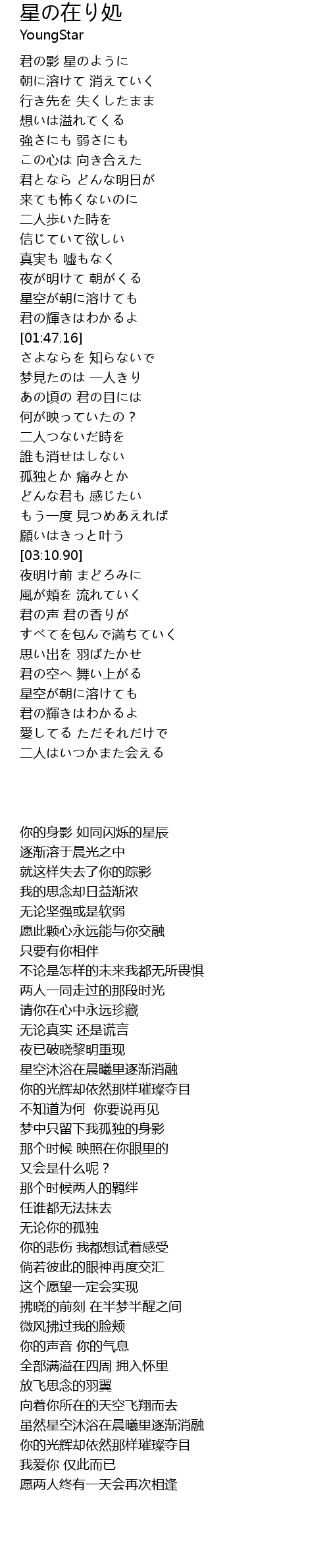 星の在り処
YoungStar

君の影 星のように
朝に溶けて 消えていく
行き先を 失くしたまま
想いは溢れてくる
強さにも 弱さにも
この心は 向き合えた
君となら どんな明日が
来ても怖くないのに
二人歩いた時を
信じていて欲しい
真実も 嘘もなく
夜が明けて 朝がくる
星空が朝に溶けても
君の輝きはわかるよ
[01:47.16]
さよならを 知らないで
梦見たのは 一人きり
あの頃の 君の目には
何が映っていたの？
二人つないだ時を
誰も消せはしない
孤独とか 痛みとか
どんな君も 感じたい
もう一度 見つめあえれば
願いはきっと叶う
[03:10.90]
夜明け前 まどろみに
風が頬を 流れていく
君の声 君の香りが
すべてを包んで満ちていく
思い出を 羽ばたかせ
君の空へ 舞い上がる
星空が朝に溶けても
君の輝きはわかるよ
愛してる ただそれだけで
二人はいつかまた会える

你的身影 如同闪烁的星辰
逐渐溶于晨光之中
就这样失去了你的踪影
我的思念却日益渐浓
无论坚强或是软弱
愿此颗心永远能与你交融
只要有你相伴
不论是怎样的未来我都无所畏惧
两人一同走过的那段时光
请你在心中永远珍藏
无论真实 还是谎言
夜已破晓黎明重现
星空沐浴在晨曦里逐渐消融
你的光辉却依然那样璀璨夺目
不知道为何 你要说再见
梦中只留下我孤独的身影
那个时候 映照在你眼里的
又会是什么呢？
那个时候两人的羁绊
任谁都无法抹去
无论你的孤独
你的悲伤 我都想试着感受
倘若彼此的眼神再度交汇
这个愿望一定会实现
拂晓的前刻 在半梦半醒之间
微风拂过我的脸颊
你的声音 你的气息
全部满溢在四周 拥入怀里
放飞思念的羽翼
向着你所在的天空飞翔而去
虽然星空沐浴在晨曦里逐渐消融
你的光辉却依然那样璀璨夺目
我爱你 仅此而已
愿两人终有一天会再次相逢